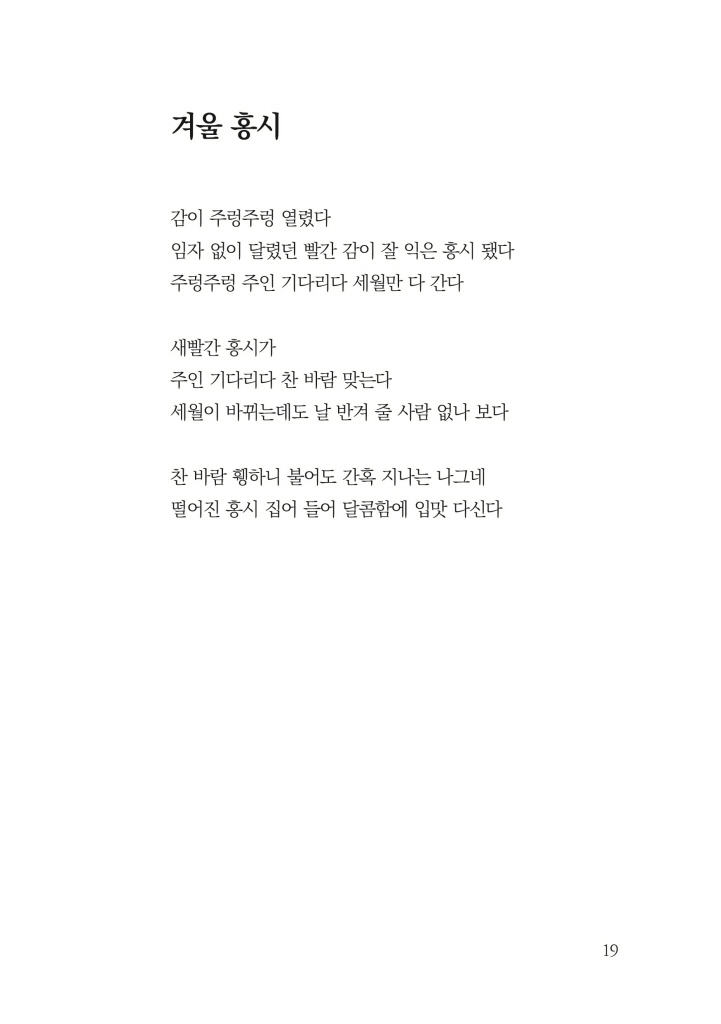 겨울 홍시

감이 주렁주렁 열렸다
임자 없이 달렸던 빨간 감이 잘 익은 홍시 됐다
주렁주렁 주인 기다리다 세월만 다 간다

새빨간 홍시가
주인 기다리다 찬 바람 맞는다
세월이 바뀌는데도 날 반겨 줄 사람 없나 보다

찬 바람 휑하니 불어도 간혹 지나는 나그네
떨어진 홍시 집어 들어 달콤함에 입맛 다신다

19